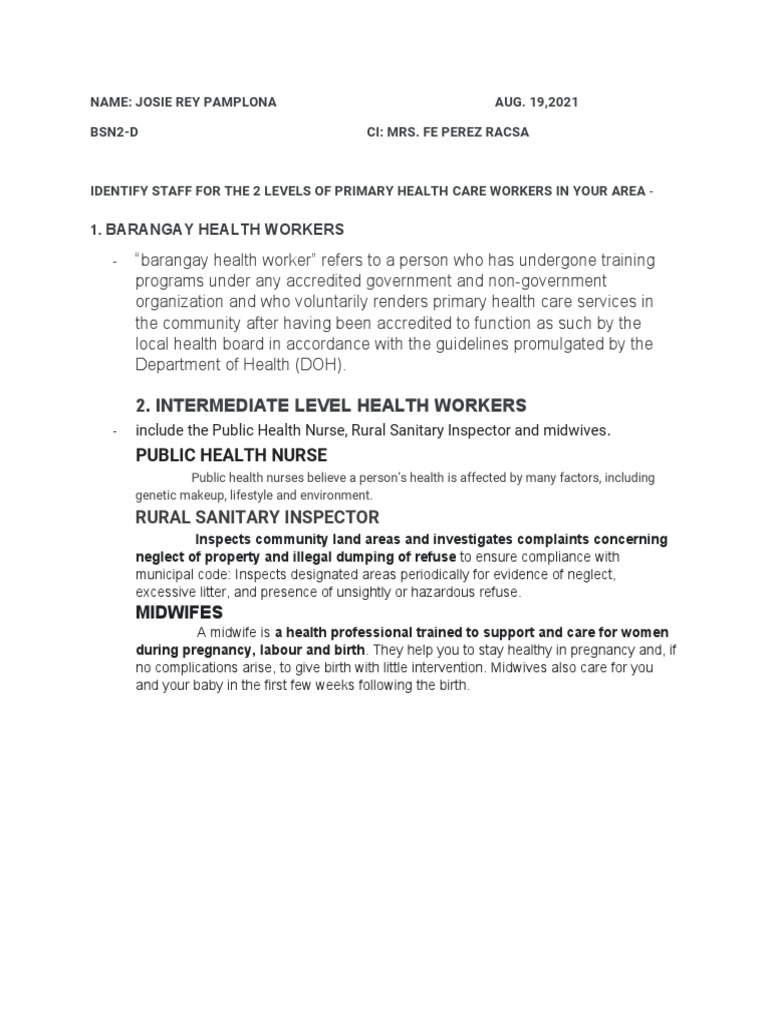 NAME: JOSIE REY PAMPLONA AUG. 19,2021

BSN2-D CI: MRS. FE PEREZ RACSA

IDENTIFY STAFF FOR THE 2 LEVELS OF PRIMARY HEALTH CARE WORKERS IN YOUR AREA -

1. BARANGAY HEALTH WORKERS

- "barangay health worker" refers to a person who has undergone training programs under any accredited government and non-government organization and who voluntarily renders primary health care services in the community after having been accredited to function as such by the local health board in accordance with the guidelines promulgated by the Department of Health (DOH).

2. INTERMEDIATE LEVEL HEALTH WORKERS

- include the Public Health Nurse, Rural Sanitary Inspector and midwives.

PUBLIC HEALTH NURSE

Public health nurses believe a person's health is affected by many factors, including genetic makeup, lifestyle and environment.

RURAL SANITARY INSPECTOR

Inspects community land areas and investigates complaints concerning neglect of property and illegal dumping of refuse to ensure compliance with municipal code: Inspects designated areas periodically for evidence of neglect, excessive litter, and presence of unsightly or hazardous refuse.

MIDWIFES

A midwife is a health professional trained to support and care for women during pregnancy, labour and birth. They help you to stay healthy in pregnancy and, if no complications arise, to give birth with little intervention. Midwives also care for you and your baby in the first few weeks following the birth.